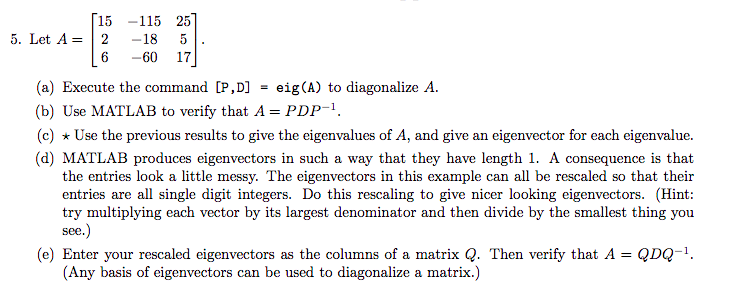 5. Let $A = \begin{bmatrix} 15 & -115 & 25 \\ 2 & -18 & 5 \\ 6 & -60 & 17 \end{bmatrix}$.

(a) Execute the command [P,D] = eig(A) to diagonalize $A$.

(b) Use MATLAB to verify that $A = PDP^{-1}$.

(c) $\star$ Use the previous results to give the eigenvalues of $A$, and give an eigenvector for each eigenvalue.

(d) MATLAB produces eigenvectors in such a way that they have length 1. A consequence is that the entries look a little messy. The eigenvectors in this example can all be rescaled so that their entries are all single digit integers. Do this rescaling to give nicer looking eigenvectors. (Hint: try multiplying each vector by its largest denominator and then divide by the smallest thing you see.)

(e) Enter your rescaled eigenvectors as the columns of a matrix $Q$. Then verify that $A = QDQ^{-1}$. (Any basis of eigenvectors can be used to diagonalize a matrix.)